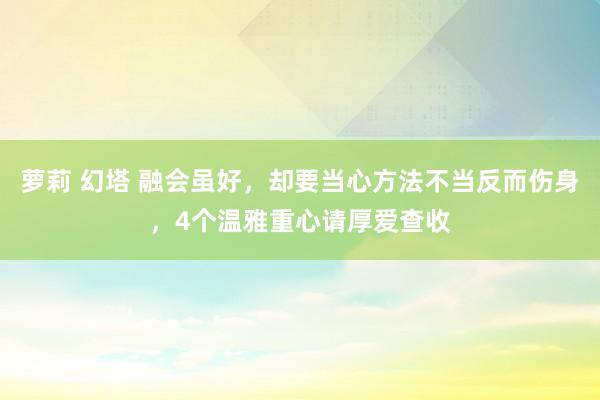 萝莉 幻塔 融会虽好，却要当心方法不当反而伤身，4个温雅重心请厚爱查收